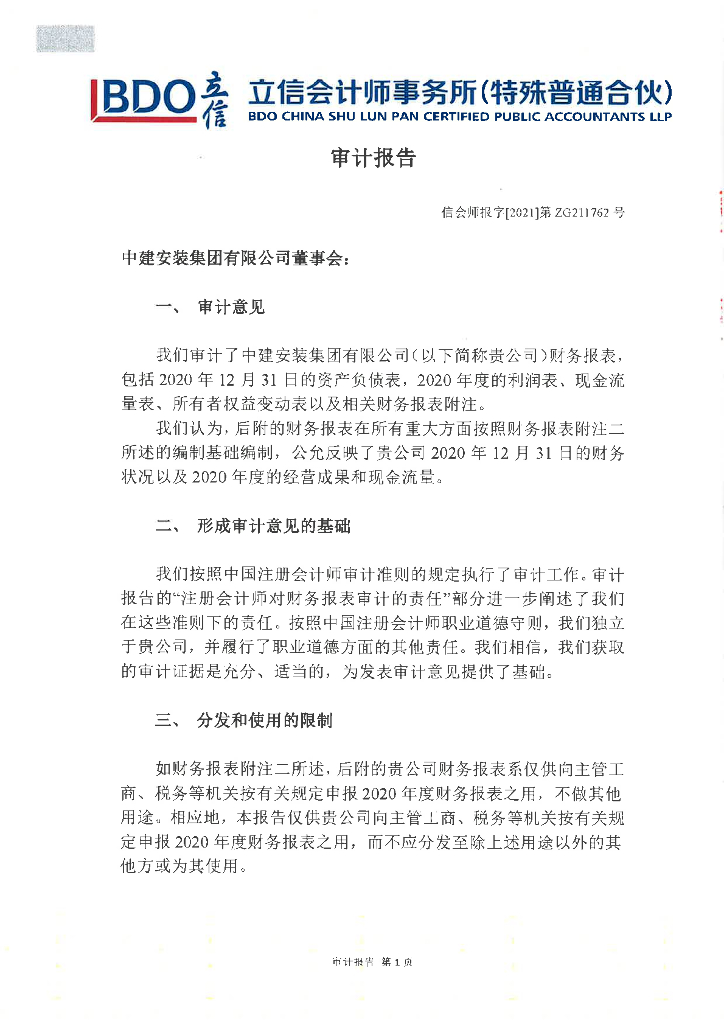 BDO 立信 立信会计师事务所(特殊普通合伙)
BDO CHINA SHU LUN PAN CERTIFIED PUBLIC ACCOUNTANTS LLP

审计报告

信会师报字[2021]第 ZG211762 号

中建安装集团有限公司董事会：

一、 审计意见

我们审计了中建安装集团有限公司（以下简称贵公司）财务报表，包括 2020 年 12 月 31 日的资产负债表，2020 年度的利润表、现金流量表、所有者权益变动表以及相关财务报表附注。

我们认为，后附的财务报表在所有重大方面按照财务报表附注二所述的编制基础编制，公允反映了贵公司 2020 年 12 月 31 日的财务状况以及 2020 年度的经营成果和现金流量。

二、 形成审计意见的基础

我们按照中国注册会计师审计准则的规定执行了审计工作。审计报告的“注册会计师对财务报表审计的责任”部分进一步阐述了我们在这些准则下的责任。按照中国注册会计师职业道德守则，我们独立于贵公司，并履行了职业道德方面的其他责任。我们相信，我们获取的审计证据是充分、适当的，为发表审计意见提供了基础。

三、 分发和使用的限制

如财务报表附注二所述，后附的贵公司财务报表系仅供向主管工商、税务等机关按有关规定申报 2020 年度财务报表之用，不做其他用途。相应地，本报告仅供贵公司向主管工商、税务等机关按有关规定申报 2020 年度财务报表之用，而不应分发至除上述用途以外的其他方或为其使用。

审计报告 第 1 页